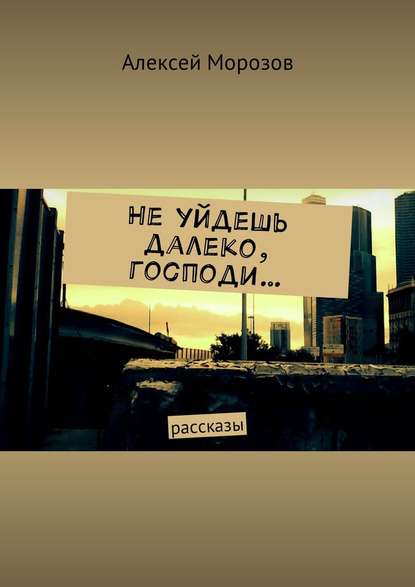 Алексей Морозов

НЕ УЙДЕШЬ ДАЛЕКО, ГОСПОДИ…

рассказы